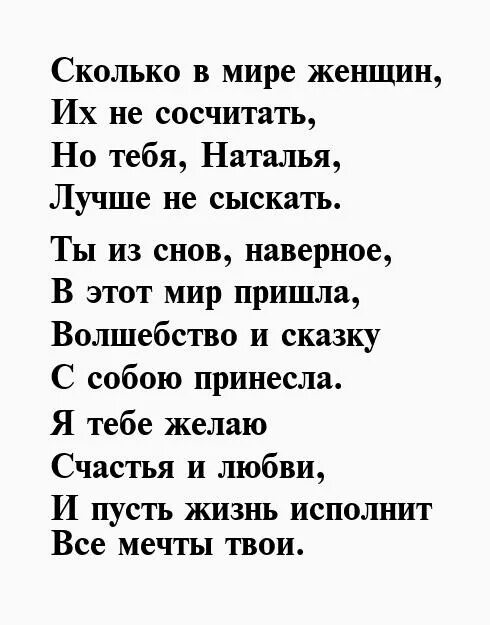 Сколько в мире женщин,
Их не сосчитать,
Но тебя, Наталья,
Лучше не сыскать.

Ты из снов, наверное,
В этот мир пришла,
Волшебство и сказку
С собою принесла.
Я тебе желаю
Счастья и любви,
И пусть жизнь исполнит
Все мечты твои.